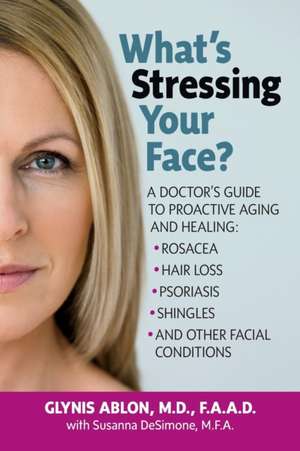 What's Stressing Your Face?

A DOCTOR'S GUIDE TO PROACTIVE AGING AND HEALING:
• ROSACEA
• HAIR LOSS
• PSORIASIS
• SHINGLES
• AND OTHER FACIAL CONDITIONS

GLYNIS ABLON, M.D., F.A.A.D.
with Susanna DeSimone, M.F.A.